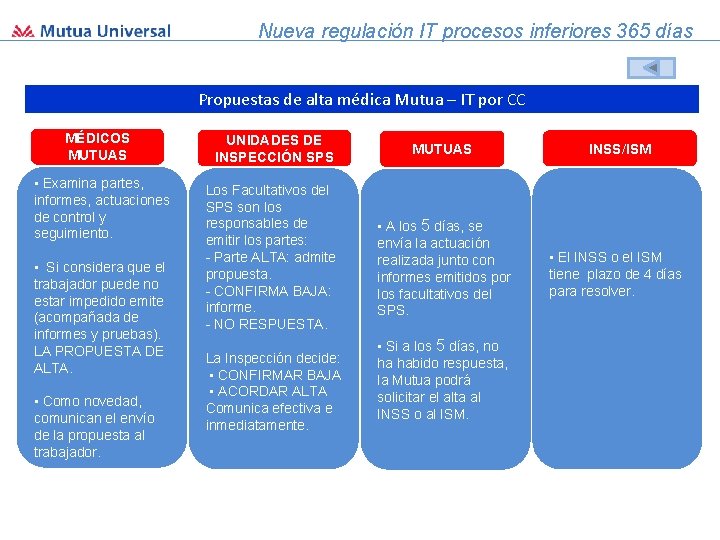 Mutua Universal

Nueva regulación IT procesos inferiores 365 días

Propuestas de alta médica Mutua – IT por CC

MÉDICOS MUTUAS

▪ Examina partes, informes, actuaciones de control y seguimiento.

▪ Si considera que el trabajador puede no estar impedido emite (acompañada de informes y pruebas). LA PROPUESTA DE ALTA.

▪ Como novedad, comunican el envío de la propuesta al trabajador.

UNIDADES DE INSPECCIÓN SPS

Los Facultativos del SPS son los responsables de emitir los partes:
- Parte ALTA: admite propuesta.
- CONFIRMA BAJA: informe.
- NO RESPUESTA.

La Inspección decide:
▪ CONFIRMAR BAJA
▪ ACORDAR ALTA
Comunica efectiva e inmediatamente.

MUTUAS

▪ A los 5 días, se envía la actuación realizada junto con informes emitidos por los facultativos del SPS.

▪ Si a los 5 días, no ha habido respuesta, la Mutua podrá solicitar el alta al INSS o al ISM.

INSS/ISM

▪ El INSS o el ISM tiene plazo de 4 días para resolver.